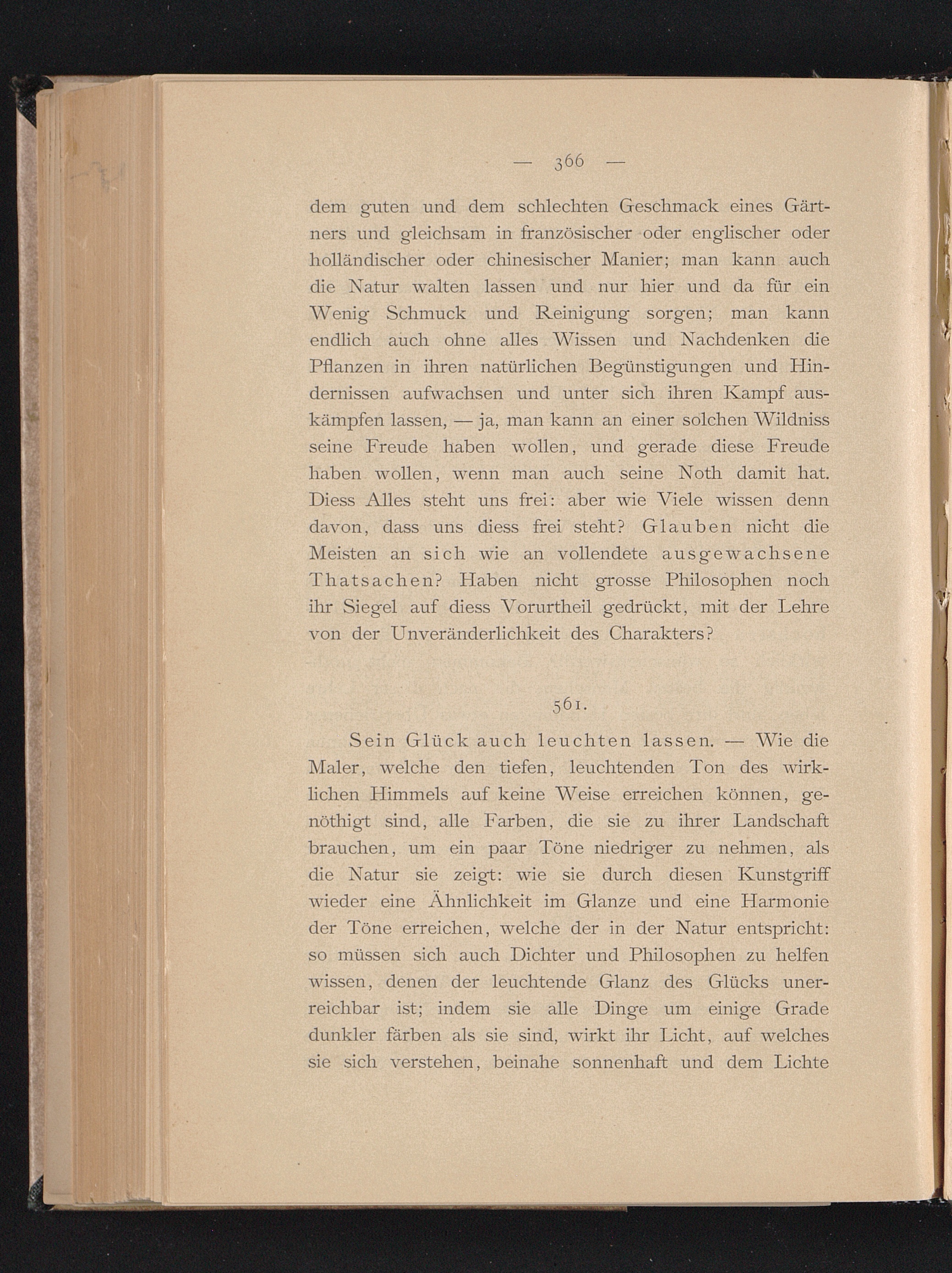 — 366 —

dem guten und dem schlechten Geschmack eines Gärtners und gleichsam in französischer oder englischer oder holländischer oder chinesischer Manier; man kann auch die Natur walten lassen und nur hier und da für ein Wenig Schmuck und Reinigung sorgen; man kann endlich auch ohne alles Wissen und Nachdenken die Pflanzen in ihren natürlichen Begünstigungen und Hindernissen aufwachsen und unter sich ihren Kampf auskämpfen lassen, — ja, man kann an einer solchen Wildniss seine Freude haben wollen, und gerade diese Freude haben wollen, wenn man auch seine Noth damit hat. Diess Alles steht uns frei: aber wie Viele wissen denn davon, dass uns diess frei steht? Glauben nicht die Meisten an sich wie an vollendete ausgewachsene Thatsachen? Haben nicht grosse Philosophen noch ihr Siegel auf diess Vorurtheil gedrückt, mit der Lehre von der Unveränderlichkeit des Charakters?

561.

Sein Glück auch leuchten lassen. — Wie die Maler, welche den tiefen, leuchtenden Ton des wirklichen Himmels auf keine Weise erreichen können, genöthigt sind, alle Farben, die sie zu ihrer Landschaft brauchen, um ein paar Töne niedriger zu nehmen, als die Natur sie zeigt: wie sie durch diesen Kunstgriff wieder eine Ähnlichkeit im Glanze und eine Harmonie der Töne erreichen, welche der in der Natur entspricht: so müssen sich auch Dichter und Philosophen zu helfen wissen, denen der leuchtende Glanz des Glücks unerreichbar ist; indem sie alle Dinge um einige Grade dunkler färben als sie sind, wirkt ihr Licht, auf welches sie sich verstehen, beinahe sonnenhaft und dem Lichte